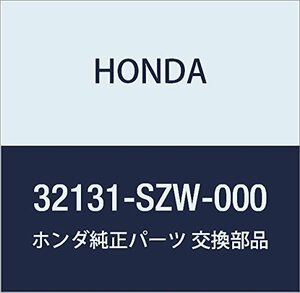 HONDA

32131-SZW-000

ホンダ純正パーツ 交換部品